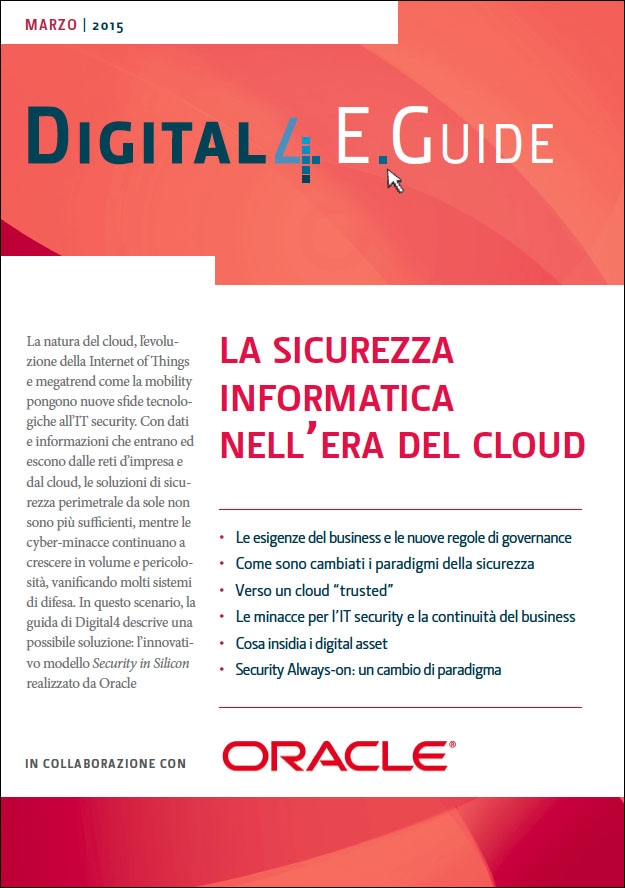 MARZO | 2015

DIGITAL4 E.GUIDE

La natura del cloud, l'evoluzione della Internet of Things e megatrend come la mobility pongono nuove sfide tecnologiche all'IT security. Con dati e informazioni che entrano ed escono dalle reti d'impresa e dal cloud, le soluzioni di sicurezza perimetrale da sole non sono più sufficienti, mentre le cyber-minacce continuano a crescere in volume e pericolosità, vanificando molti sistemi di difesa. In questo scenario, la guida di Digital4 descrive una possibile soluzione: l'innovativo modello Security in Silicon realizzato da Oracle

LA SICUREZZA INFORMATICA NELL'ERA DEL CLOUD

• Le esigenze del business e le nuove regole di governance
• Come sono cambiati i paradigmi della sicurezza
• Verso un cloud "trusted"
• Le minacce per l'IT security e la continuità del business
• Cosa insidia i digital asset
• Security Always-on: un cambio di paradigma

IN COLLABORAZIONE CON

ORACLE®